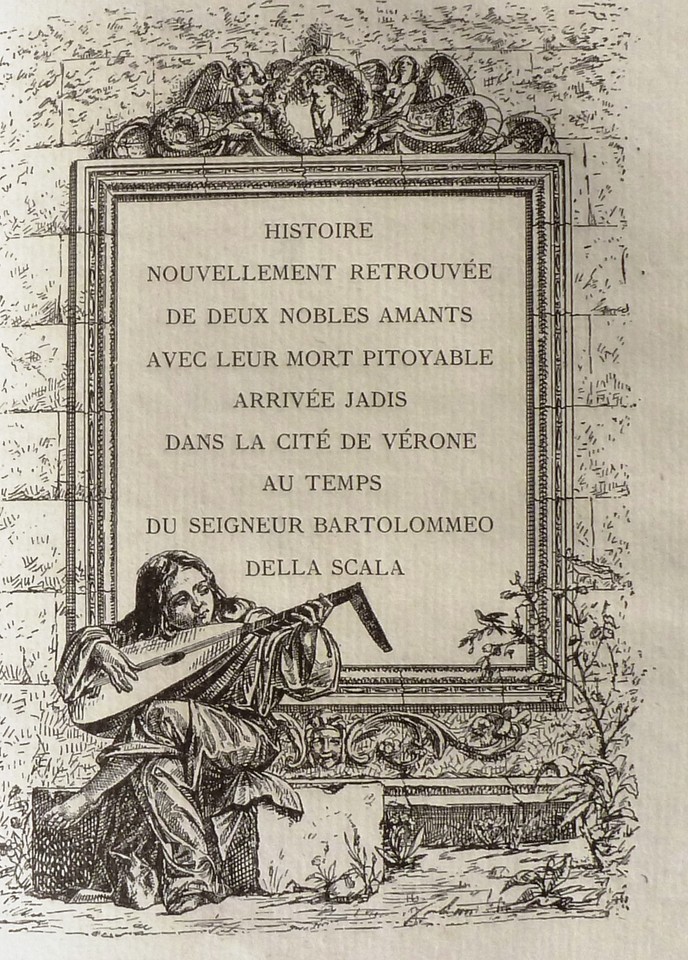 HISTOIRE
NOUVELLEMENT RETROUVÉE
DE DEUX NOBLES AMANTS
AVEC LEUR MORT PITOYABLE
ARRIVÉE JADIS
DANS LA CITÉ DE VÉRONE
AU TEMPS
DU SEIGNEUR BARTOLOMMEO
DELLA SCALA